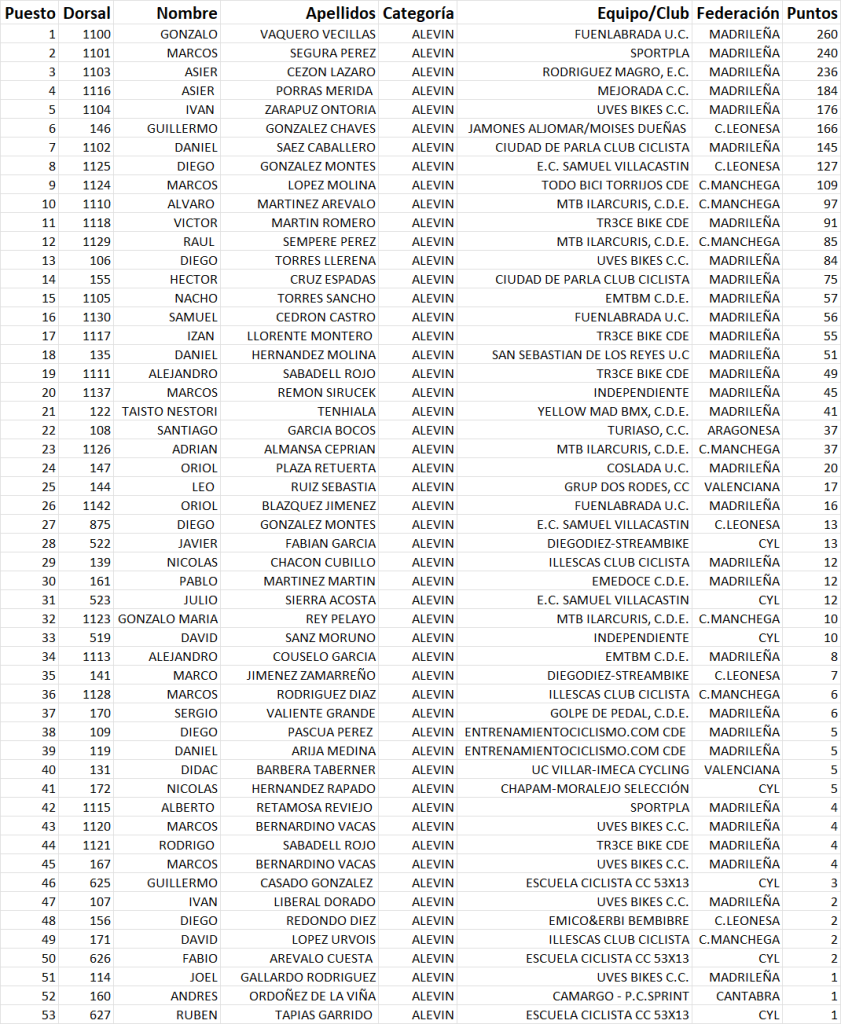 | Puesto | Dorsal | Nombre | Apellidos | Categoría | Equipo/Club | Federación | Puntos |
|---|---|---|---|---|---|---|---|
| 1 | 1100 | GONZALO | VAQUERO VECILLAS | ALEVIN | FUENLABRADA U.C. | MADRILEÑA | 260 |
| 2 | 1101 | MARCOS | SEGURA PEREZ | ALEVIN | SPORTPLA | MADRILEÑA | 240 |
| 3 | 1103 | ASIER | CEZON LAZARO | ALEVIN | RODRIGUEZ MAGRO, E.C. | MADRILEÑA | 236 |
| 4 | 1116 | ASIER | PORRAS MERIDA | ALEVIN | MEJORADA C.C. | MADRILEÑA | 184 |
| 5 | 1104 | IVAN | ZARAPUZ ONTORIA | ALEVIN | UVES BIKES C.C. | MADRILEÑA | 176 |
| 6 | 146 | GUILLERMO | GONZALEZ CHAVES | ALEVIN | JAMONES ALJOMAR/MOISES DUEÑAS | C.LEONESA | 166 |
| 7 | 1102 | DANIEL | SAEZ CABALLERO | ALEVIN | CIUDAD DE PARLA CLUB CICLISTA | MADRILEÑA | 145 |
| 8 | 1125 | DIEGO | GONZALEZ MONTES | ALEVIN | E.C. SAMUEL VILLACASTIN | C.LEONESA | 127 |
| 9 | 1124 | MARCOS | LOPEZ MOLINA | ALEVIN | TODO BICI TORRIJOS CDE | C.MANCHEGA | 109 |
| 10 | 1110 | ALVARO | MARTINEZ AREVALO | ALEVIN | MTB ILARCURIS, C.D.E. | C.MANCHEGA | 97 |
| 11 | 1118 | VICTOR | MARTIN ROMERO | ALEVIN | TR3CE BIKE CDE | MADRILEÑA | 91 |
| 12 | 1129 | RAUL | SEMPERE PEREZ | ALEVIN | MTB ILARCURIS, C.D.E. | C.MANCHEGA | 85 |
| 13 | 106 | DIEGO | TORRES LLERENA | ALEVIN | UVES BIKES C.C. | MADRILEÑA | 84 |
| 14 | 155 | HECTOR | CRUZ ESPADAS | ALEVIN | CIUDAD DE PARLA CLUB CICLISTA | MADRILEÑA | 75 |
| 15 | 1105 | NACHO | TORRES SANCHO | ALEVIN | EMTBM C.D.E. | MADRILEÑA | 57 |
| 16 | 1130 | SAMUEL | CEDRON CASTRO | ALEVIN | FUENLABRADA U.C. | MADRILEÑA | 56 |
| 17 | 1117 | IZAN | LLORENTE MONTERO | ALEVIN | TR3CE BIKE CDE | MADRILEÑA | 55 |
| 18 | 135 | DANIEL | HERNANDEZ MOLINA | ALEVIN | SAN SEBASTIAN DE LOS REYES U.C | MADRILEÑA | 51 |
| 19 | 1111 | ALEJANDRO | SABADELL ROJO | ALEVIN | TR3CE BIKE CDE | MADRILEÑA | 49 |
| 20 | 1137 | MARCOS | REMON SIRUCEK | ALEVIN | INDEPENDIENTE | MADRILEÑA | 45 |
| 21 | 122 | TAISTO NESTORI | TENHIALA | ALEVIN | YELLOW MAD BMX, C.D.E. | MADRILEÑA | 41 |
| 22 | 108 | SANTIAGO | GARCIA BOCOS | ALEVIN | TURIASO, C.C. | ARAGONESA | 37 |
| 23 | 1126 | ADRIAN | ALMANSA CEPRIAN | ALEVIN | MTB ILARCURIS, C.D.E. | C.MANCHEGA | 37 |
| 24 | 147 | ORIOL | PLAZA RETUERTA | ALEVIN | COSLADA U.C. | MADRILEÑA | 20 |
| 25 | 144 | LEO | RUIZ SEBASTIA | ALEVIN | GRUP DOS RODES, CC | VALENCIANA | 17 |
| 26 | 1142 | ORIOL | BLAZQUEZ JIMENEZ | ALEVIN | FUENLABRADA U.C. | MADRILEÑA | 16 |
| 27 | 875 | DIEGO | GONZALEZ MONTES | ALEVIN | E.C. SAMUEL VILLACASTIN | C.LEONESA | 13 |
| 28 | 522 | JAVIER | FABIAN GARCIA | ALEVIN | DIEGODIEZ-STREAMBIKE | CYL | 13 |
| 29 | 139 | NICOLAS | CHACON CUBILLO | ALEVIN | ILLESCAS CLUB CICLISTA | MADRILEÑA | 12 |
| 30 | 161 | PABLO | MARTINEZ MARTIN | ALEVIN | EMEDOCE C.D.E. | MADRILEÑA | 12 |
| 31 | 523 | JULIO | SIERRA ACOSTA | ALEVIN | E.C. SAMUEL VILLACASTIN | CYL | 12 |
| 32 | 1123 | GONZALO MARIA | REY PELAYO | ALEVIN | MTB ILARCURIS, C.D.E. | C.MANCHEGA | 10 |
| 33 | 519 | DAVID | SANZ MORUNO | ALEVIN | INDEPENDIENTE | CYL | 10 |
| 34 | 1113 | ALEJANDRO | COUSELO GARCIA | ALEVIN | EMTBM C.D.E. | MADRILEÑA | 8 |
| 35 | 141 | MARCO | JIMENEZ ZAMARREÑO | ALEVIN | DIEGODIEZ-STREAMBIKE | C.LEONESA | 7 |
| 36 | 1128 | MARCOS | RODRIGUEZ DIAZ | ALEVIN | ILLESCAS CLUB CICLISTA | C.MANCHEGA | 6 |
| 37 | 170 | SERGIO | VALIENTE GRANDE | ALEVIN | GOLPE DE PEDAL, C.D.E. | MADRILEÑA | 6 |
| 38 | 109 | DIEGO | PASCUA PEREZ | ALEVIN | ENTRENAMIENTOCICLISMO.COM CDE | MADRILEÑA | 5 |
| 39 | 119 | DANIEL | ARIJA MEDINA | ALEVIN | ENTRENAMIENTOCICLISMO.COM CDE | MADRILEÑA | 5 |
| 40 | 131 | DIDAC | BARBERA TABERNER | ALEVIN | UC VILLAR-IMECA CYCLING | VALENCIANA | 5 |
| 41 | 172 | NICOLAS | HERNANDEZ RAPADO | ALEVIN | CHAPAM-MORALEJO SELECCIÓN | CYL | 5 |
| 42 | 1115 | ALBERTO | RETAMOSA REVIEJO | ALEVIN | SPORTPLA | MADRILEÑA | 4 |
| 43 | 1120 | MARCOS | BERNARDINO VACAS | ALEVIN | UVES BIKES C.C. | MADRILEÑA | 4 |
| 44 | 1121 | RODRIGO | SABADELL ROJO | ALEVIN | TR3CE BIKE CDE | MADRILEÑA | 4 |
| 45 | 167 | MARCOS | BERNARDINO VACAS | ALEVIN | UVES BIKES C.C. | MADRILEÑA | 4 |
| 46 | 625 | GUILLERMO | CASADO GONZALEZ | ALEVIN | ESCUELA CICLISTA CC 53X13 | CYL | 3 |
| 47 | 107 | IVAN | LIBERAL DORADO | ALEVIN | UVES BIKES C.C. | MADRILEÑA | 2 |
| 48 | 156 | DIEGO | REDONDO DIEZ | ALEVIN | EMICO&ERBI BEMBIBRE | C.LEONESA | 2 |
| 49 | 171 | DAVID | LOPEZ URVOIS | ALEVIN | ILLESCAS CLUB CICLISTA | C.MANCHEGA | 2 |
| 50 | 626 | FABIO | AREVALO CUESTA | ALEVIN | ESCUELA CICLISTA CC 53X13 | CYL | 2 |
| 51 | 114 | JOEL | GALLARDO RODRIGUEZ | ALEVIN | UVES BIKES C.C. | MADRILEÑA | 1 |
| 52 | 160 | ANDRES | ORDOÑEZ DE LA VIÑA | ALEVIN | CAMARGO - P.C.SPRINT | CANTABRA | 1 |
| 53 | 627 | RUBEN | TAPIAS GARRIDO | ALEVIN | ESCUELA CICLISTA CC 53X13 | CYL | 1 |